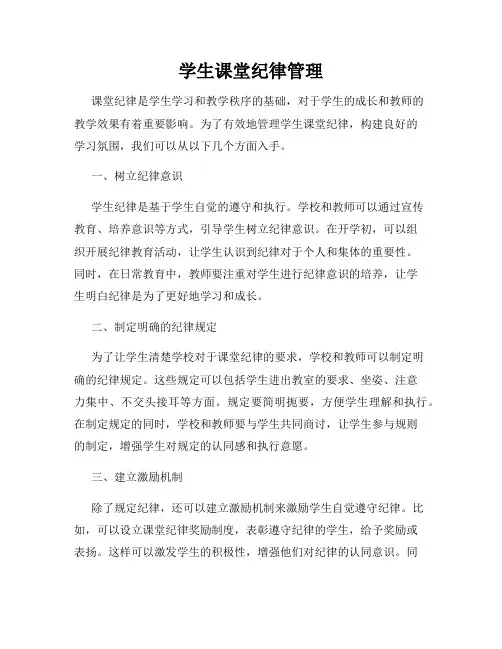 学生课堂纪律管理

课堂纪律是学生学习和教学秩序的基础，对于学生的成长和教师的教学效果有着重要影响。为了有效地管理学生课堂纪律，构建良好的学习氛围，我们可以从以下几个方面入手。

一、树立纪律意识

学生纪律是基于学生自觉的遵守和执行。学校和教师可以通过宣传教育、培养意识等方式，引导学生树立纪律意识。在开学初，可以组织开展纪律教育活动，让学生认识到纪律对于个人和集体的重要性。同时，在日常教育中，教师要注重对学生进行纪律意识的培养，让学生明白纪律是为了更好地学习和成长。

二、制定明确的纪律规定

为了让学生清楚学校对于课堂纪律的要求，学校和教师可以制定明确的纪律规定。这些规定可以包括学生进出教室的要求、坐姿、注意力集中、不交头接耳等方面。规定要简明扼要，方便学生理解和执行。在制定规定的同时，学校和教师要与学生共同商讨，让学生参与规则的制定，增强学生对规定的认同感和执行意愿。

三、建立激励机制

除了规定纪律，还可以建立激励机制来激励学生自觉遵守纪律。比如，可以设立课堂纪律奖励制度，表彰遵守纪律的学生，给予奖励或表扬。这样可以激发学生的积极性，增强他们对纪律的认同意识。同